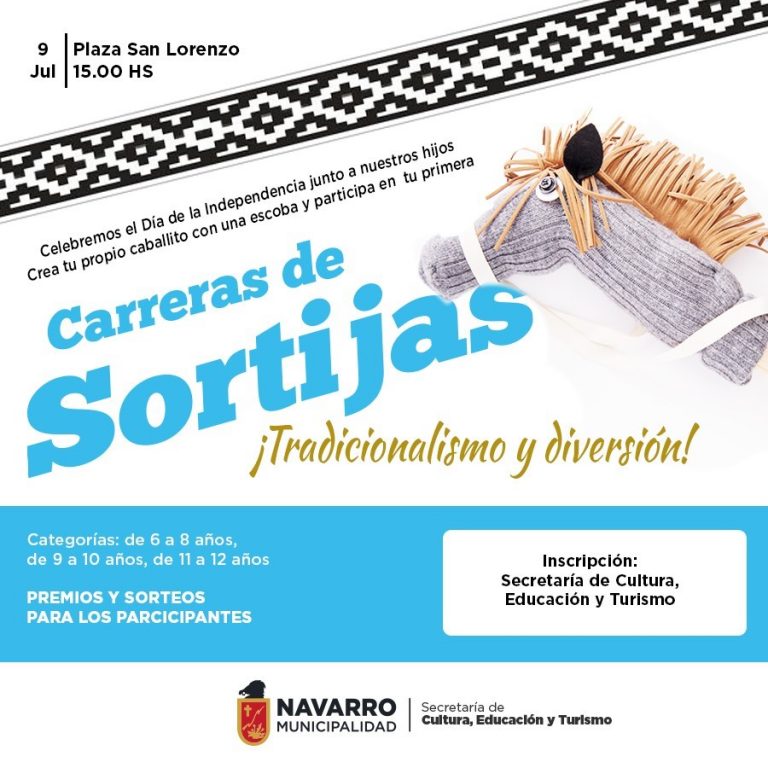 9
Jul

Plaza San Lorenzo
15.00 HS

Celebremos el Día de la Independencia junto a nuestros hijos
Crea tu propio caballito con una escoba y participa en tu primera

Carreras de
Sortijas

¡Tradicionalismo y diversión!

Categorías: de 6 a 8 años, de 9 a 10 años, de 11 a 12 años

PREMIOS Y SORTEOS PARA LOS PARCICIPANTES

Inscripción:
Secretaría de Cultura,
Educación y Turismo

NAVARRO
MUNICIPALIDAD

Secretaría de
Cultura, Educación y Turismo